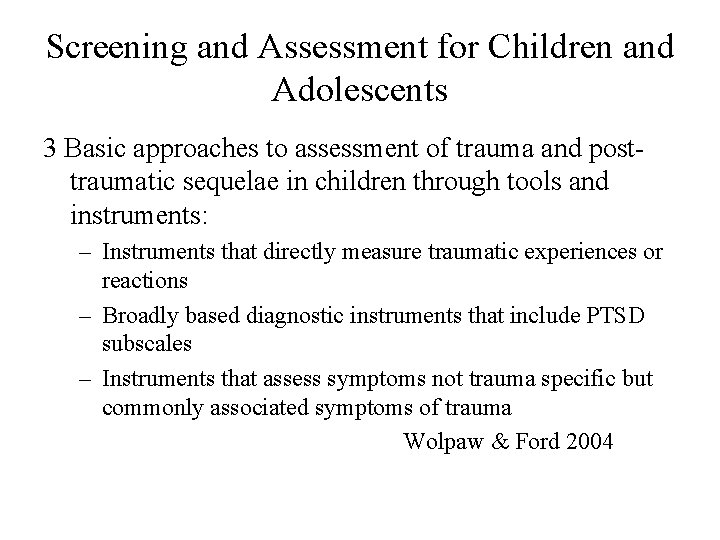 Screening and Assessment for Children and Adolescents

3 Basic approaches to assessment of trauma and post-traumatic sequelae in children through tools and instruments:

– Instruments that directly measure traumatic experiences or reactions

– Broadly based diagnostic instruments that include PTSD subscales

– Instruments that assess symptoms not trauma specific but commonly associated symptoms of trauma

Wolpaw & Ford 2004